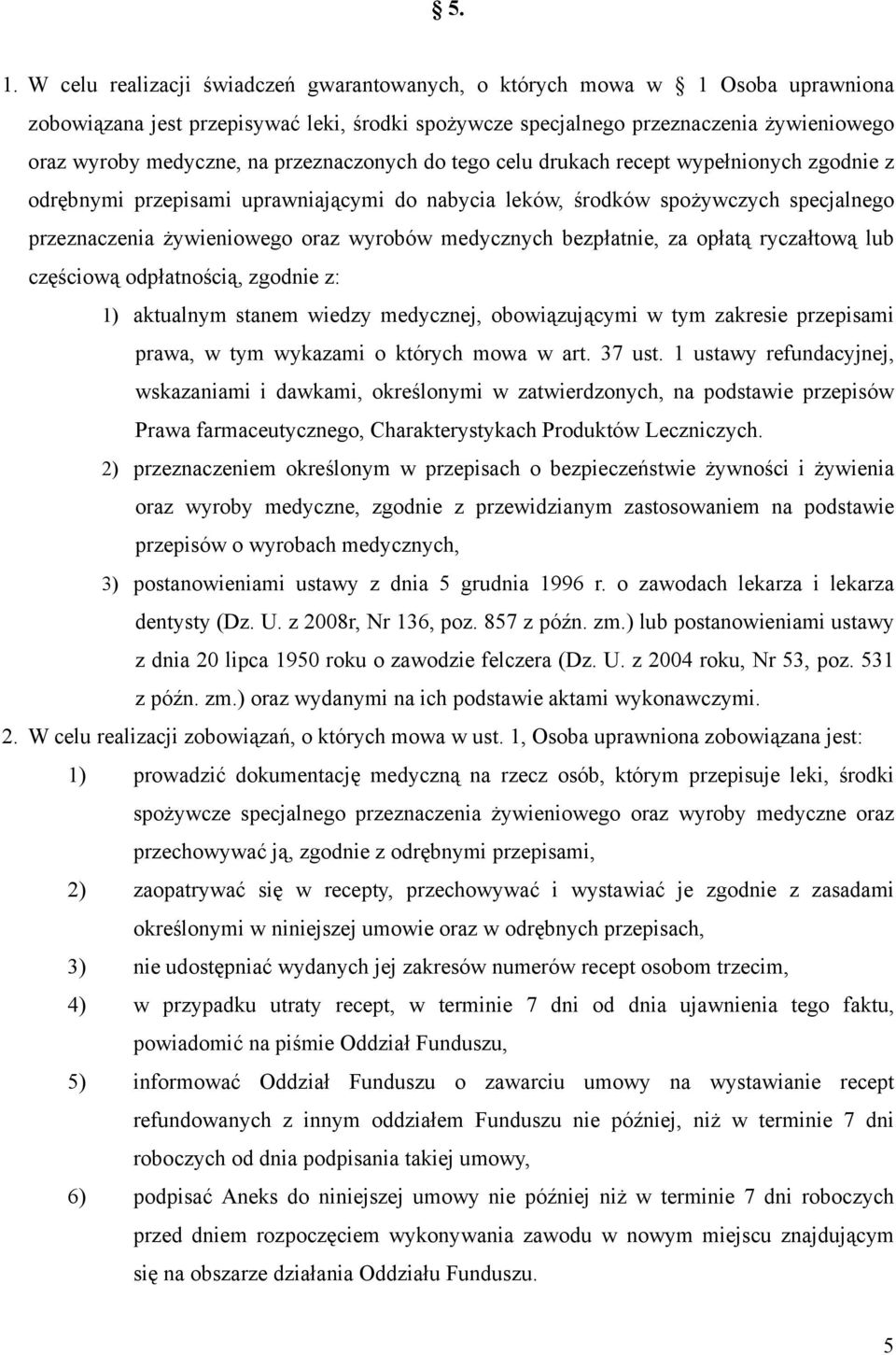 § 5.

1. W celu realizacji świadczeń gwarantowanych, o których mowa w § 1 Osoba uprawniona zobowiązana jest przepisywać leki, środki spożywcze specjalnego przeznaczenia żywieniowego oraz wyroby medyczne, na przeznaczonych do tego celu drukach recept wypełnionych zgodnie z odrębnymi przepisami uprawniającymi do nabycia leków, środków spożywczych specjalnego przeznaczenia żywieniowego oraz wyrobów medycznych bezpłatnie, za opłatą ryczałtową lub częściową odpłatnością, zgodnie z:

1) aktualnym stanem wiedzy medycznej, obowiązującymi w tym zakresie przepisami prawa, w tym wykazami o których mowa w art. 37 ust. 1 ustawy refundacyjnej, wskazaniami i dawkami, określonymi w zatwierdzonych, na podstawie przepisów Prawa farmaceutycznego, Charakterystykach Produktów Leczniczych.

2) przeznaczeniem określonym w przepisach o bezpieczeństwie żywności i żywienia oraz wyroby medyczne, zgodnie z przewidzianym zastosowaniem na podstawie przepisów o wyrobach medycznych,

3) postanowieniami ustawy z dnia 5 grudnia 1996 r. o zawodach lekarza i lekarza dentysty (Dz. U. z 2008r, Nr 136, poz. 857 z późn. zm.) lub postanowieniami ustawy z dnia 20 lipca 1950 roku o zawodzie felczera (Dz. U. z 2004 roku, Nr 53, poz. 531 z późn. zm.) oraz wydanymi na ich podstawie aktami wykonawczymi.

2. W celu realizacji zobowiązań, o których mowa w ust. 1, Osoba uprawniona zobowiązana jest:

1) prowadzić dokumentację medyczną na rzecz osób, którym przepisuje leki, środki spożywcze specjalnego przeznaczenia żywieniowego oraz wyroby medyczne oraz przechowywać ją, zgodnie z odrębnymi przepisami,

2) zaopatrywać się w recepty, przechowywać i wystawiać je zgodnie z zasadami określonymi w niniejszej umowie oraz w odrębnych przepisach,

3) nie udostępniać wydanych jej zakresów numerów recept osobom trzecim,

4) w przypadku utraty recept, w terminie 7 dni od dnia ujawnienia tego faktu, powiadomić na piśmie Oddział Funduszu,

5) informować Oddział Funduszu o zawarciu umowy na wystawianie recept refundowanych z innym oddziałem Funduszu nie później, niż w terminie 7 dni roboczych od dnia podpisania takiej umowy,

6) podpisać Aneks do niniejszej umowy nie później niż w terminie 7 dni roboczych przed dniem rozpoczęciem wykonywania zawodu w nowym miejscu znajdującym się na obszarze działania Oddziału Funduszu.

5